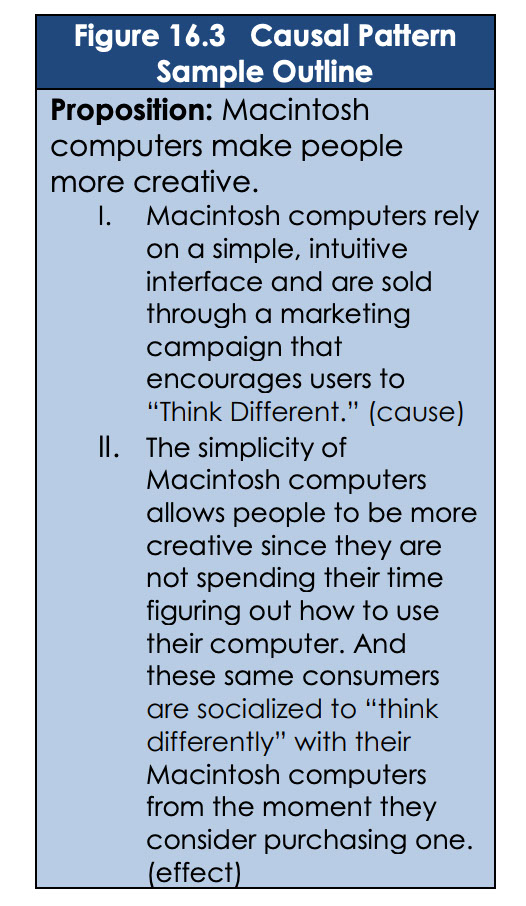 Figure 16.3 Causal Pattern Sample Outline

Proposition: Macintosh computers make people more creative.

I. Macintosh computers rely on a simple, intuitive interface and are sold through a marketing campaign that encourages users to "Think Different." (cause)

II. The simplicity of Macintosh computers allows people to be more creative since they are not spending their time figuring out how to use their computer. And these same consumers are socialized to "think differently" with their Macintosh computers from the moment they consider purchasing one. (effect)